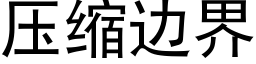 压缩边界